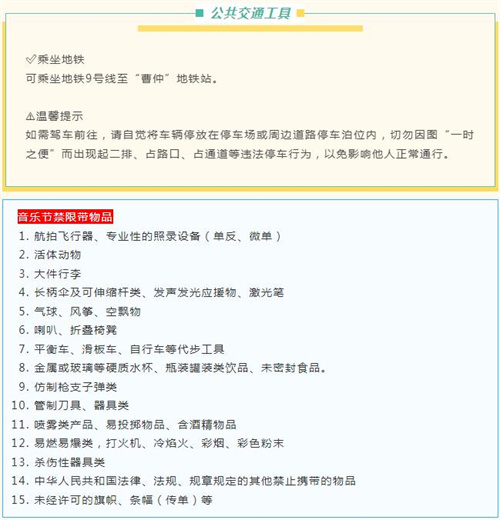 公共交通工具

✅乘坐地铁
可乘坐地铁9号线至“曹仲”地铁站。

⚠温馨提示
如需驾车前往，请自觉将车辆停放在停车场或周边道路停车泊位内，切勿因图“一时之便”而出现起二排、占路口、占通道等违法停车行为，以免影响他人正常通行。

音乐节禁限带物品
1. 航拍飞行器、专业性的照录设备（单反、微单）
2. 活体动物
3. 大件行李
4. 长柄伞及可伸缩杆类、发声发光应援物、激光笔
5. 气球、风筝、空飘物
6. 喇叭、折叠椅凳
7. 平衡车、滑板车、自行车等代步工具
8. 金属或玻璃等硬质水杯、瓶装罐装类饮品、未密封食品。
9. 仿制枪支子弹类
10. 管制刀具、器具类
11. 喷雾类产品、易投掷物品、含酒精物品
12. 易燃易爆类，打火机、冷焰火、彩烟、彩色粉末
13. 杀伤性器具类
14. 中华人民共和国法律、法规、规章规定的其他禁止携带的物品
15. 未经许可的旗帜、条幅（传单）等